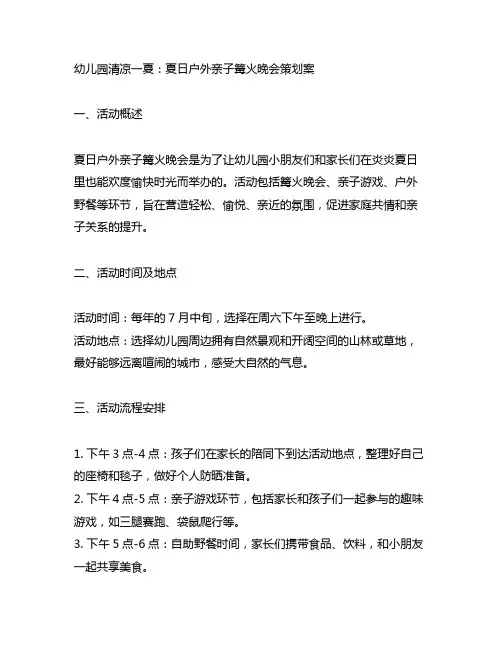 幼儿园清凉一夏：夏日户外亲子篝火晚会策划案

一、活动概述

夏日户外亲子篝火晚会是为了让幼儿园小朋友们和家长们在炎炎夏日里也能欢度愉快时光而举办的。活动包括篝火晚会、亲子游戏、户外野餐等环节，旨在营造轻松、愉悦、亲近的氛围，促进家庭共情和亲子关系的提升。

二、活动时间及地点

活动时间：每年的 7 月中旬，选择在周六下午至晚上进行。
活动地点：选择幼儿园周边拥有自然景观和开阔空间的山林或草地，最好能够远离喧闹的城市，感受大自然的气息。

三、活动流程安排

1. 下午 3 点-4 点：孩子们在家长的陪同下到达活动地点，整理好自己的座椅和毯子，做好个人防晒准备。
2. 下午 4 点-5 点：亲子游戏环节，包括家长和孩子们一起参与的趣味游戏，如三腿赛跑、袋鼠爬行等。
3. 下午 5 点-6 点：自助野餐时间，家长们携带食品、饮料，和小朋友一起共享美食。